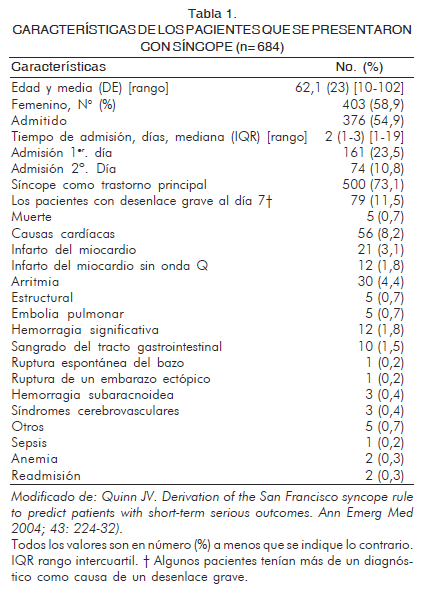 Tabla 1.
CARACTERÍSTICAS DE LOS PACIENTES QUE SE PRESENTARON CON SÍNCOPE (n=684)

| Características | No. (%) |
|---|---|
| Edad y media (DE) [rango] | 62,1 (23) [10-102] |
| Femenino, N° (%) | 403 (58,9) |
| Admitido | 376 (54,9) |
| Tiempo de admisión, días, mediana (IQR) [rango] | 2 (1-3) [1-19] |
| Admisión 1er. día | 161 (23,5) |
| Admisión 2°. Día | 74 (10,8) |
| Síncope como trastorno principal | 500 (73,1) |
| Los pacientes con desenlace grave al día 7† | 79 (11,5) |
| Muerte | 5 (0,7) |
| Causas cardíacas | 56 (8,2) |
| Infarto del miocardio | 21 (3,1) |
| Infarto del miocardio sin onda Q | 12 (1,8) |
| Arritmia | 30 (4,4) |
| Estructural | 5 (0,7) |
| Embolia pulmonar | 5 (0,7) |
| Hemorragia significativa | 12 (1,8) |
| Sangrado del tracto gastrointestinal | 10 (1,5) |
| Ruptura espontánea del bazo | 1 (0,2) |
| Ruptura de un embarazo ectópico | 1 (0,2) |
| Hemorragia subaracnoidea | 3 (0,4) |
| Síndromes cerebrovasculares | 3 (0,4) |
| Otros | 5 (0,7) |
| Sepsis | 1 (0,2) |
| Anemia | 2 (0,3) |
| Readmisión | 2 (0,3) |

Modificado de: Quinn JV. Derivation of the San Francisco syncope rule to predict patients with short-term serious outcomes. Ann Emerg Med 2004; 43: 224-32).
Todos los valores son en número (%) a menos que se indique lo contrario. IQR rango intercuartil. † Algunos pacientes tenían más de un diagnóstico como causa de un desenlace grave.